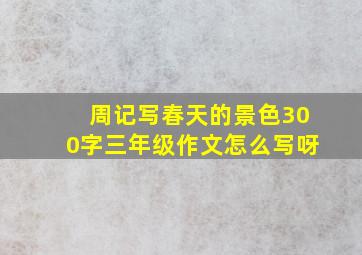 周记写春天的景色300字三年级作文怎么写呀